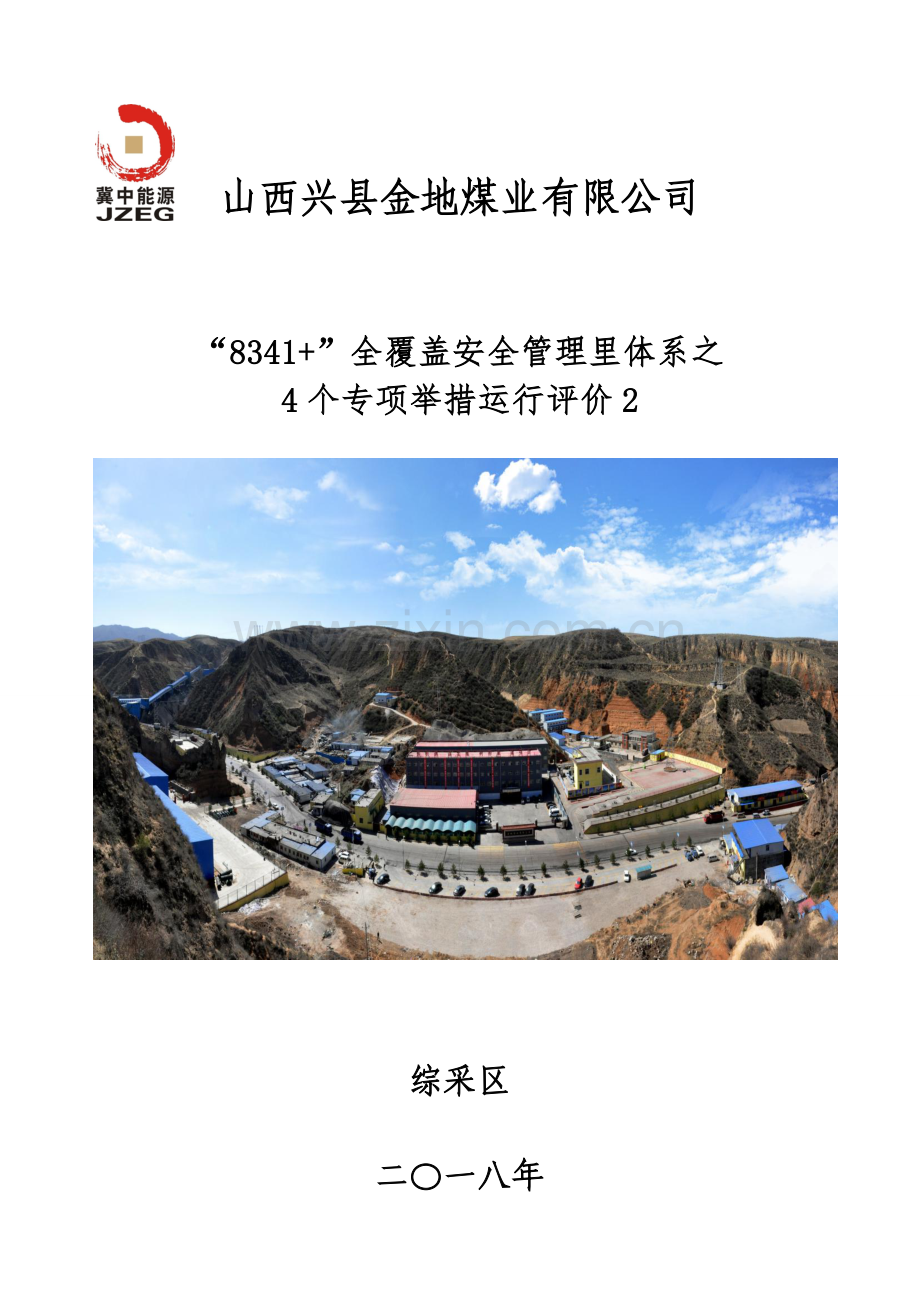 冀中能源
JZEG

山西兴县金地煤业有限公司

“8341+”全覆盖安全管理里体系之
4个专项举措运行评价2

综采区

二〇一八年

www.zixin.com.cn